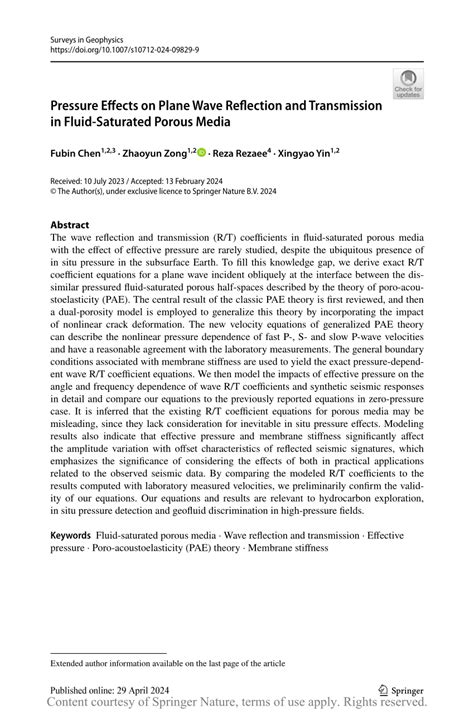 Surveys in Geophysics
https://doi.org/10.1007/s10712-024-09829-9

Check for updates

Pressure Effects on Plane Wave Reflection and Transmission in Fluid-Saturated Porous Media

Fubin Chen$^{1,2,3}$ · Zhaoyun Zong$^{1,2}$ · Reza Rezaee$^{4}$ · Xingyao Yin$^{1,2}$

Received: 10 July 2023 / Accepted: 13 February 2024
© The Author(s), under exclusive licence to Springer Nature B.V. 2024

Abstract
The wave reflection and transmission (R/T) coefficients in fluid-saturated porous media with the effect of effective pressure are rarely studied, despite the ubiquitous presence of in situ pressure in the subsurface Earth. To fill this knowledge gap, we derive exact R/T coefficient equations for a plane wave incident obliquely at the interface between the dissimilar pressured fluid-saturated porous half-spaces described by the theory of poro-acoustoelasticity (PAE). The central result of the classic PAE theory is first reviewed, and then a dual-porosity model is employed to generalize this theory by incorporating the impact of nonlinear crack deformation. The new velocity equations of generalized PAE theory can describe the nonlinear pressure dependence of fast P-, S- and slow P-wave velocities and have a reasonable agreement with the laboratory measurements. The general boundary conditions associated with membrane stiffness are used to yield the exact pressure-dependent wave R/T coefficient equations. We then model the impacts of effective pressure on the angle and frequency dependence of wave R/T coefficients and synthetic seismic responses in detail and compare our equations to the previously reported equations in zero-pressure case. It is inferred that the existing R/T coefficient equations for porous media may be misleading, since they lack consideration for inevitable in situ pressure effects. Modeling results also indicate that effective pressure and membrane stiffness significantly affect the amplitude variation with offset characteristics of reflected seismic signatures, which emphasizes the significance of considering the effects of both in practical applications related to the observed seismic data. By comparing the modeled R/T coefficients to the results computed with laboratory measured velocities, we preliminarily confirm the validity of our equations. Our equations and results are relevant to hydrocarbon exploration, in situ pressure detection and geofluid discrimination in high-pressure fields.

Keywords Fluid-saturated porous media · Wave reflection and transmission · Effective pressure · Poro-acoustoelasticity (PAE) theory · Membrane stiffness

Extended author information available on the last page of the article

Published online: 29 April 2024
Springer
Content courtesy of Springer Nature, terms of use apply. Rights reserved.